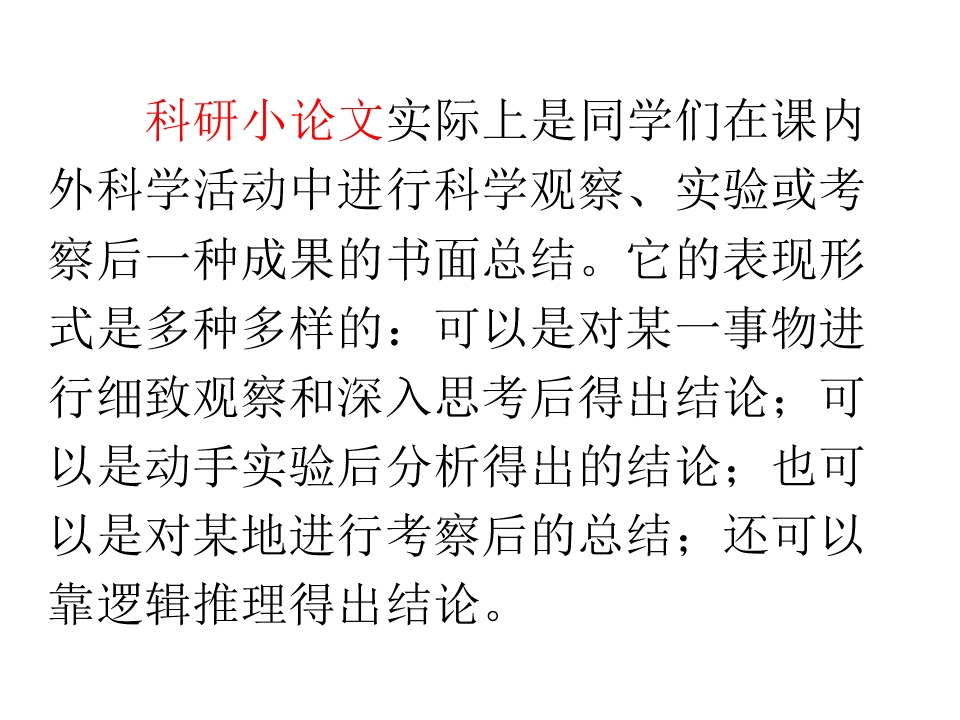 科研小论文实际上是同学们在课内外科学活动中进行科学观察、实验或考察后一种成果的书面总结。它的表现形式是多种多样的：可以是对某一事物进行细致观察和深入思考后得出结论；可以是动手实验后分析得出的结论；也可以是对某地进行考察后的总结；还可以靠逻辑推理得出结论。